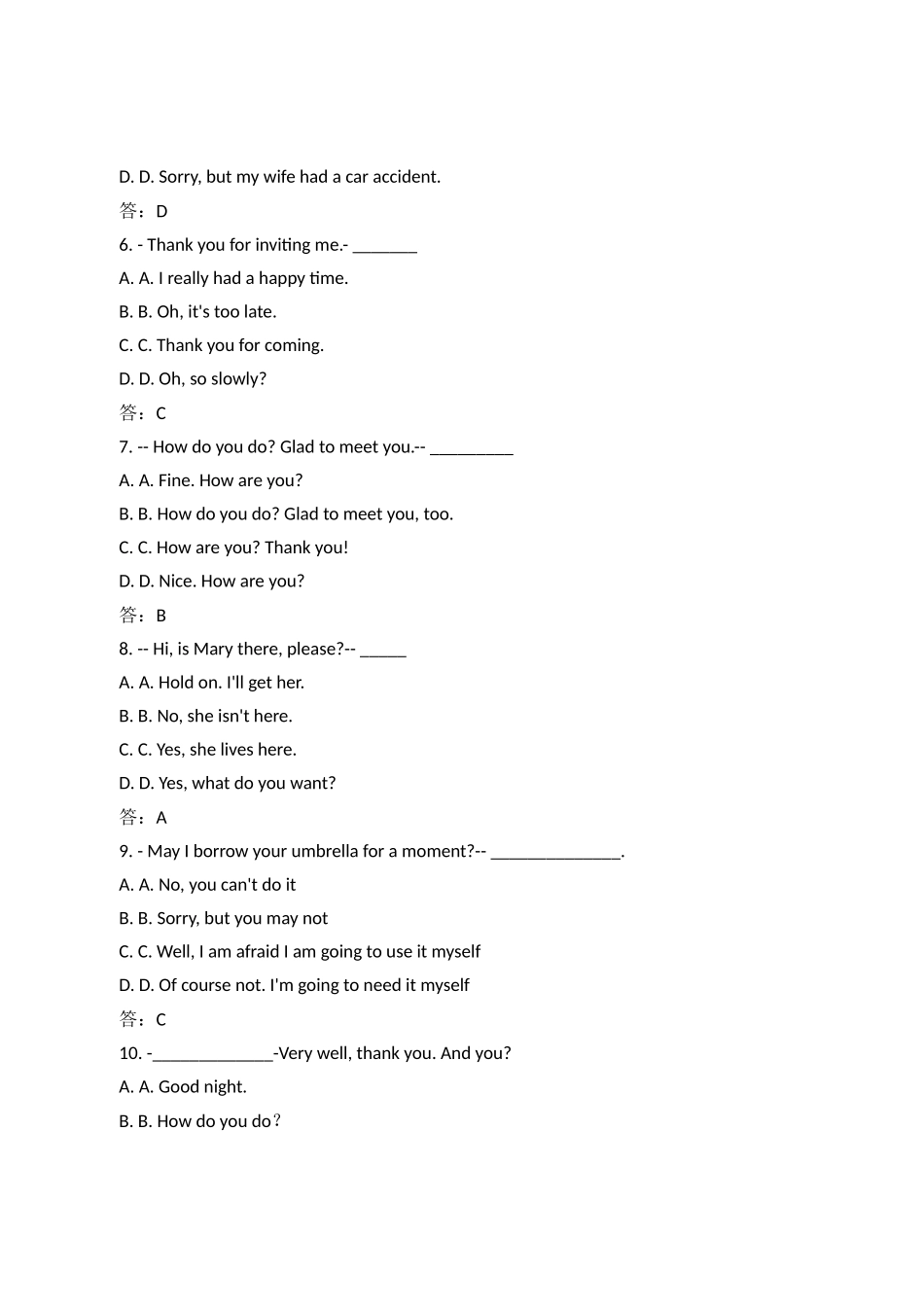 D. D. Sorry, but my wife had a car accident.

答：D

6. - Thank you for inviting me.- _______

A. A. I really had a happy time.

B. B. Oh, it's too late.

C. C. Thank you for coming.

D. D. Oh, so slowly?

答：C

7. -- How do you do? Glad to meet you.-- _________

A. A. Fine. How are you?

B. B. How do you do? Glad to meet you, too.

C. C. How are you? Thank you!

D. D. Nice. How are you?

答：B

8. -- Hi, is Mary there, please?-- _____

A. A. Hold on. I'll get her.

B. B. No, she isn't here.

C. C. Yes, she lives here.

D. D. Yes, what do you want?

答：A

9. - May I borrow your umbrella for a moment?-- ______________.

A. A. No, you can't do it

B. B. Sorry, but you may not

C. C. Well, I am afraid I am going to use it myself

D. D. Of course not. I'm going to need it myself

答：C

10. -_____________-Very well, thank you. And you?

A. A. Good night.

B. B. How do you do？